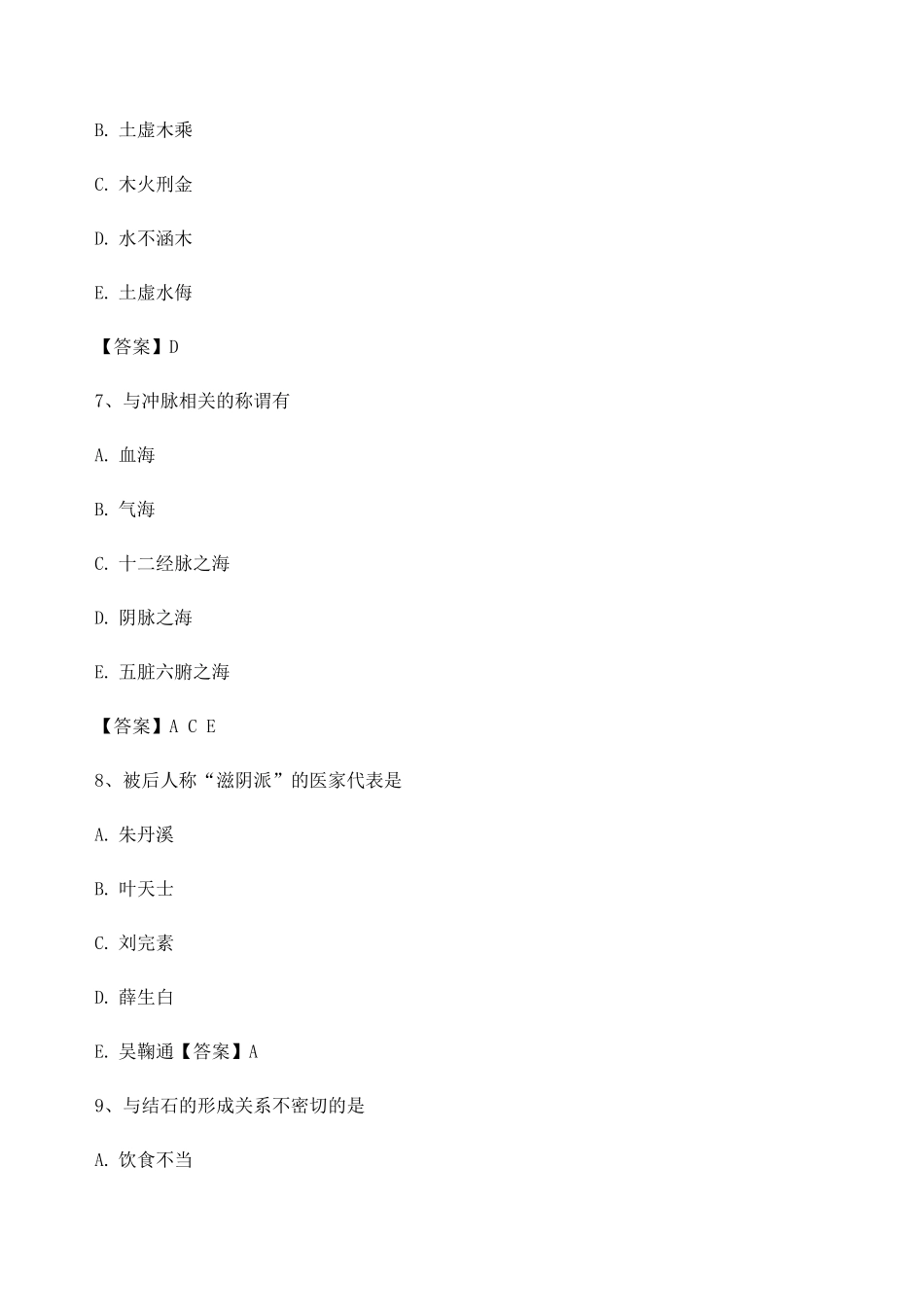 B. 土虚木乘

C. 木火刑金

D. 水不涵木

E. 土虚水侮

【答案】D

7、与冲脉相关的称谓有

A. 血海

B. 气海

C. 十二经脉之海

D. 阴脉之海

E. 五脏六腑之海

【答案】A C E

8、被后人称“滋阴派”的医家代表是

A. 朱丹溪

B. 叶天士

C. 刘完素

D. 薛生白

E. 吴鞠通【答案】A

9、与结石的形成关系不密切的是

A. 饮食不当